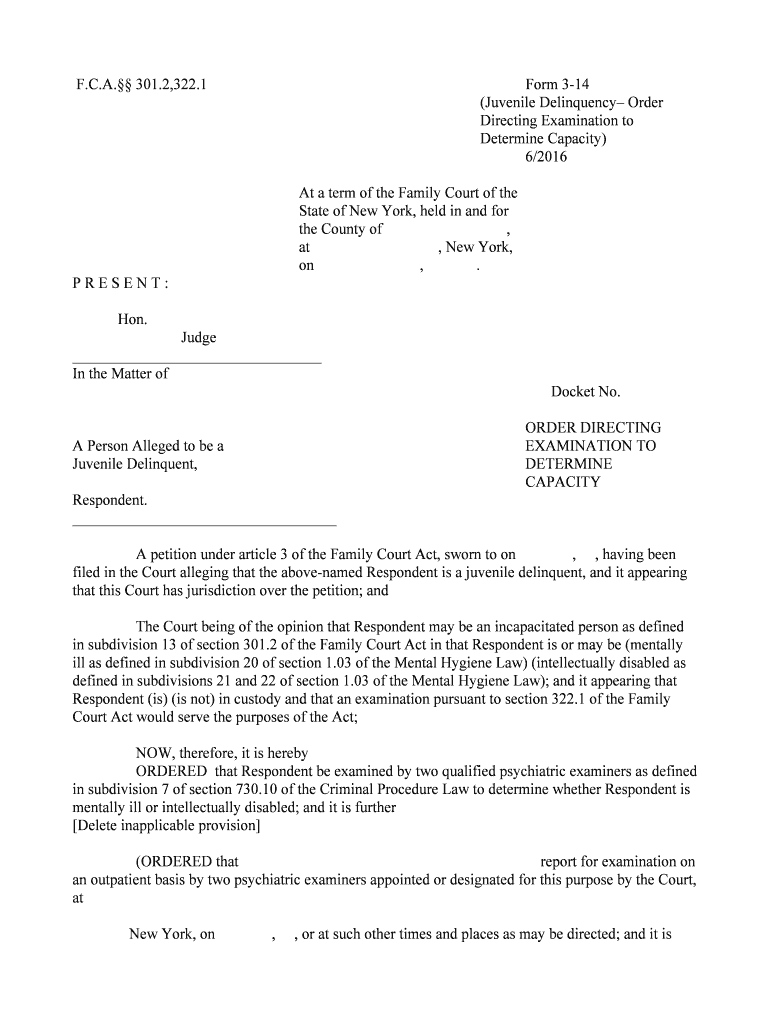 F.C.A.§§ 301.2,322.1

Form 3-14
(Juvenile Delinquency– Order Directing Examination to Determine Capacity)
6/2016

At a term of the Family Court of the State of New York, held in and for the County of ,
at , New York,
on , .

P R E S E N T :

Hon.
Judge

In the Matter of

Docket No.

A Person Alleged to be a Juvenile Delinquent,

Respondent.

ORDER DIRECTING EXAMINATION TO DETERMINE CAPACITY

A petition under article 3 of the Family Court Act, sworn to on , , having been filed in the Court alleging that the above-named Respondent is a juvenile delinquent, and it appearing that this Court has jurisdiction over the petition; and

The Court being of the opinion that Respondent may be an incapacitated person as defined in subdivision 13 of section 301.2 of the Family Court Act in that Respondent is or may be (mentally ill as defined in subdivision 20 of section 1.03 of the Mental Hygiene Law) (intellectually disabled as defined in subdivisions 21 and 22 of section 1.03 of the Mental Hygiene Law); and it appearing that Respondent (is) (is not) in custody and that an examination pursuant to section 322.1 of the Family Court Act would serve the purposes of the Act;

NOW, therefore, it is hereby
ORDERED that Respondent be examined by two qualified psychiatric examiners as defined in subdivision 7 of section 730.10 of the Criminal Procedure Law to determine whether Respondent is mentally ill or intellectually disabled; and it is further
[Delete inapplicable provision]

(ORDERED that report for examination on an outpatient basis by two psychiatric examiners appointed or designated for this purpose by the Court, at

New York, on , , or at such other times and places as may be directed; and it is